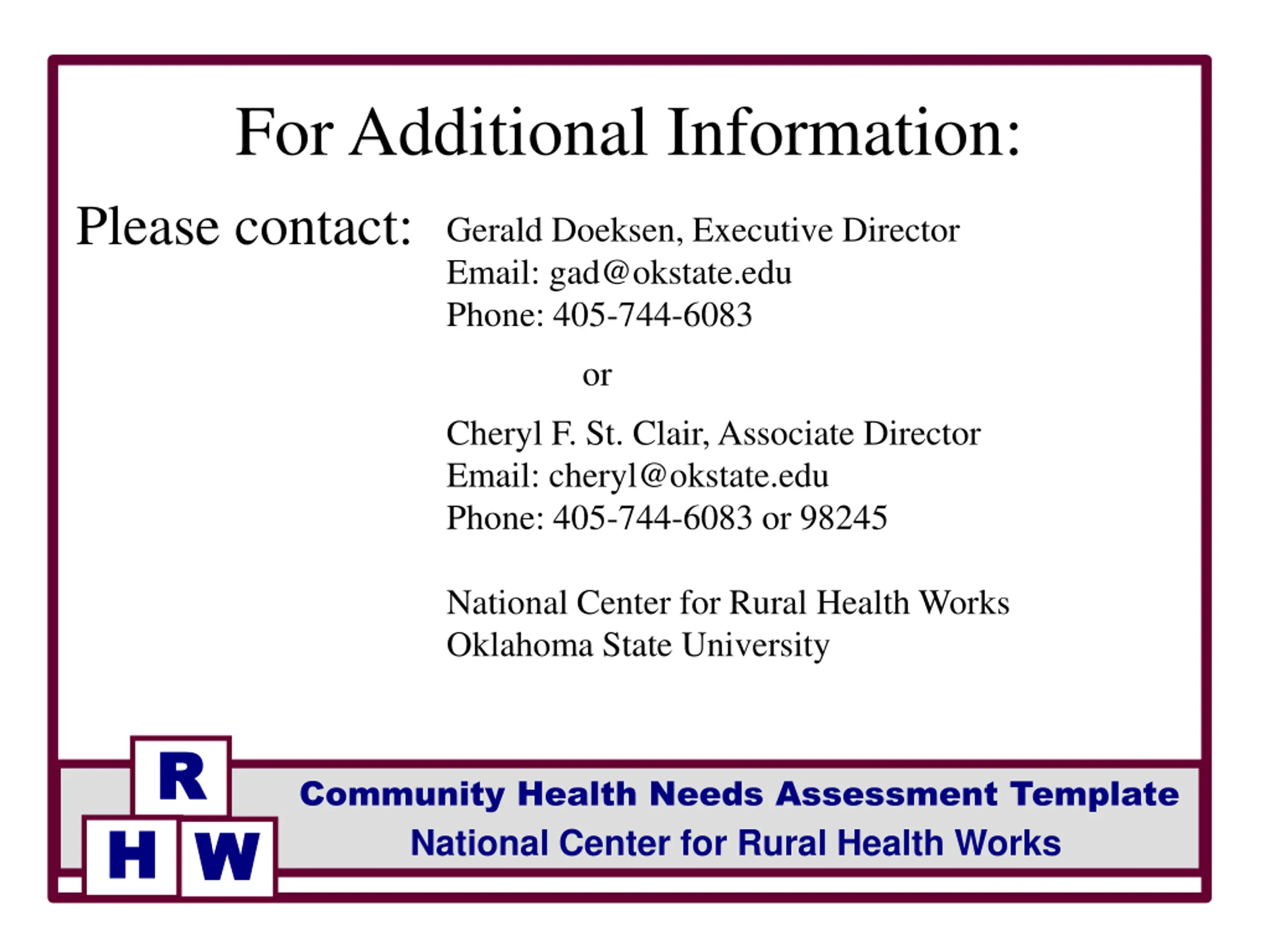 For Additional Information:

Please contact: Gerald Doeksen, Executive Director
Email: gad@okstate.edu
Phone: 405-744-6083

or

Cheryl F. St. Clair, Associate Director
Email: cheryl@okstate.edu
Phone: 405-744-6083 or 98245

National Center for Rural Health Works
Oklahoma State University

R
H W

Community Health Needs Assessment Template
National Center for Rural Health Works